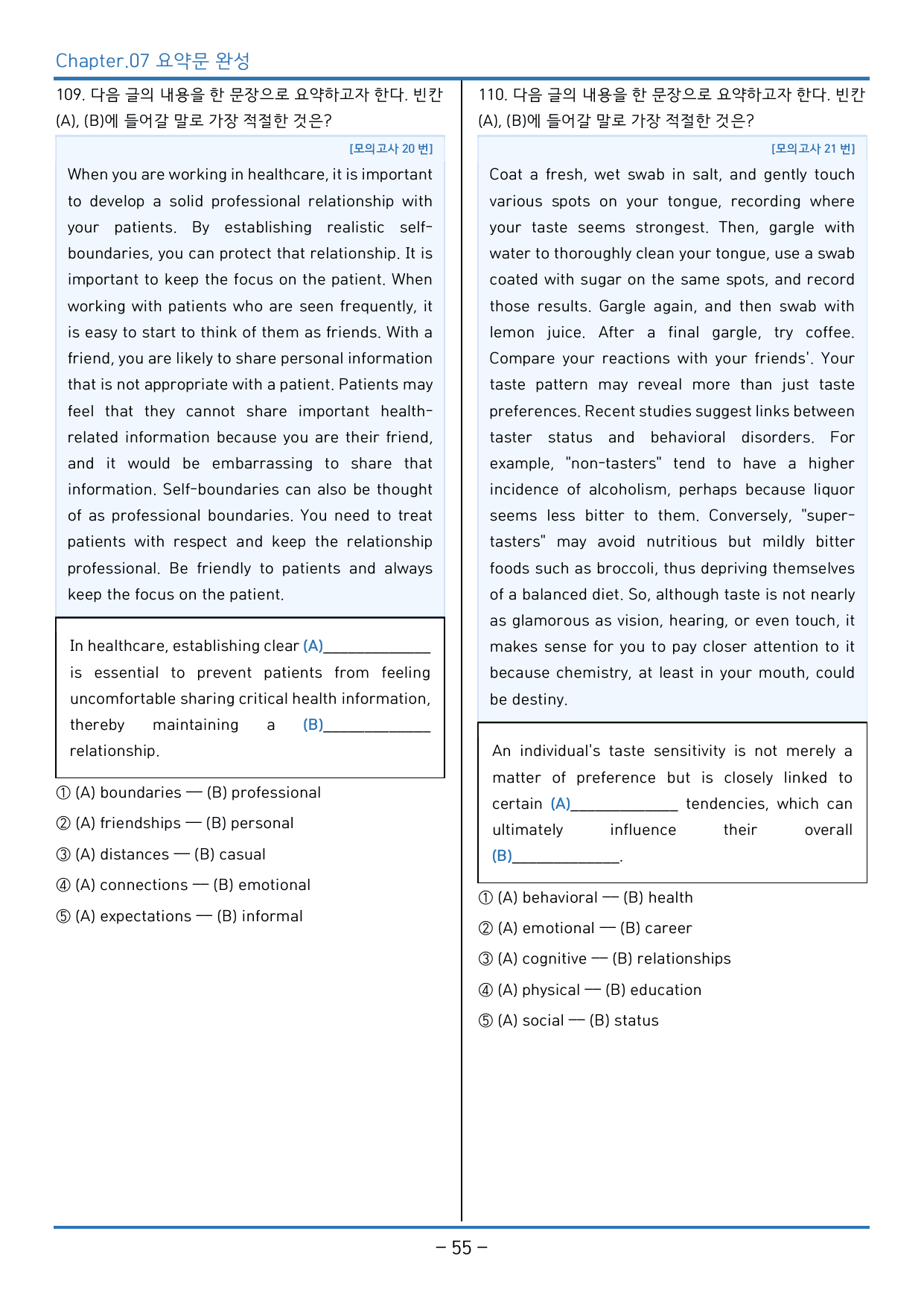 Chapter.07 요약문 완성

109. 다음 글의 내용을 한 문장으로 요약하고자 한다. 빈칸 (A), (B)에 들어갈 말로 가장 적절한 것은?

[모의고사 20 번]

When you are working in healthcare, it is important to develop a solid professional relationship with your patients. By establishing realistic self-boundaries, you can protect that relationship. It is important to keep the focus on the patient. When working with patients who are seen frequently, it is easy to start to think of them as friends. With a friend, you are likely to share personal information that is not appropriate with a patient. Patients may feel that they cannot share important health-related information because you are their friend, and it would be embarrassing to share that information. Self-boundaries can also be thought of as professional boundaries. You need to treat patients with respect and keep the relationship professional. Be friendly to patients and always keep the focus on the patient.

In healthcare, establishing clear (A)____ is essential to prevent patients from feeling uncomfortable sharing critical health information, thereby maintaining a (B)____ relationship.

① (A) boundaries — (B) professional

② (A) friendships — (B) personal

③ (A) distances — (B) casual

④ (A) connections — (B) emotional

⑤ (A) expectations — (B) informal

110. 다음 글의 내용을 한 문장으로 요약하고자 한다. 빈칸 (A), (B)에 들어갈 말로 가장 적절한 것은?

[모의고사 21 번]

Coat a fresh, wet swab in salt, and gently touch various spots on your tongue, recording where your taste seems strongest. Then, gargle with water to thoroughly clean your tongue, use a swab coated with sugar on the same spots, and record those results. Gargle again, and then swab with lemon juice. After a final gargle, try coffee. Compare your reactions with your friends'. Your taste pattern may reveal more than just taste preferences. Recent studies suggest links between taster status and behavioral disorders. For example, "non-tasters" tend to have a higher incidence of alcoholism, perhaps because liquor seems less bitter to them. Conversely, "super-tasters" may avoid nutritious but mildly bitter foods such as broccoli, thus depriving themselves of a balanced diet. So, although taste is not nearly as glamorous as vision, hearing, or even touch, it makes sense for you to pay closer attention to it because chemistry, at least in your mouth, could be destiny.

An individual's taste sensitivity is not merely a matter of preference but is closely linked to certain (A)____ tendencies, which can ultimately influence their overall (B)____.

① (A) behavioral — (B) health

② (A) emotional — (B) career

③ (A) cognitive — (B) relationships

④ (A) physical — (B) education

⑤ (A) social — (B) status

- 55 -